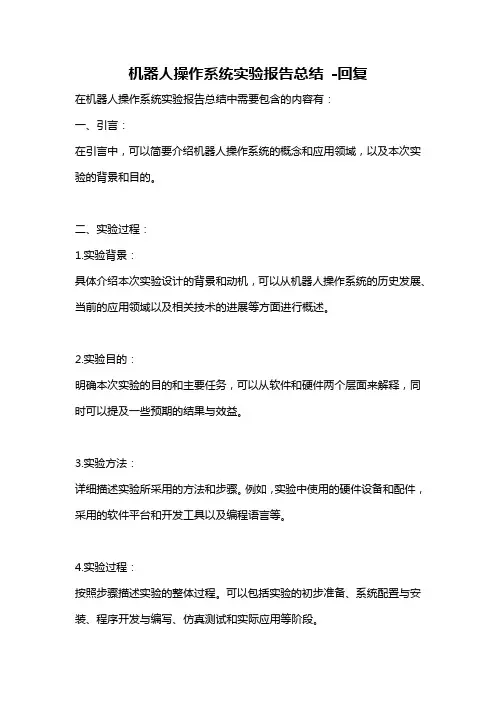 机器人操作系统实验报告总结 -回复

在机器人操作系统实验报告总结中需要包含的内容有：

一、引言：

在引言中，可以简要介绍机器人操作系统的概念和应用领域，以及本次实验的背景和目的。

二、实验过程：

1.实验背景：

具体介绍本次实验设计的背景和动机，可以从机器人操作系统的历史发展、当前的应用领域以及相关技术的进展等方面进行概述。

2.实验目的：

明确本次实验的目的和主要任务，可以从软件和硬件两个层面来解释，同时可以提及一些预期的结果与效益。

3.实验方法：

详细描述实验所采用的方法和步骤。例如，实验中使用的硬件设备和配件，采用的软件平台和开发工具以及编程语言等。

4.实验过程：

按照步骤描述实验的整体过程。可以包括实验的初步准备、系统配置与安装、程序开发与编写、仿真测试和实际应用等阶段。